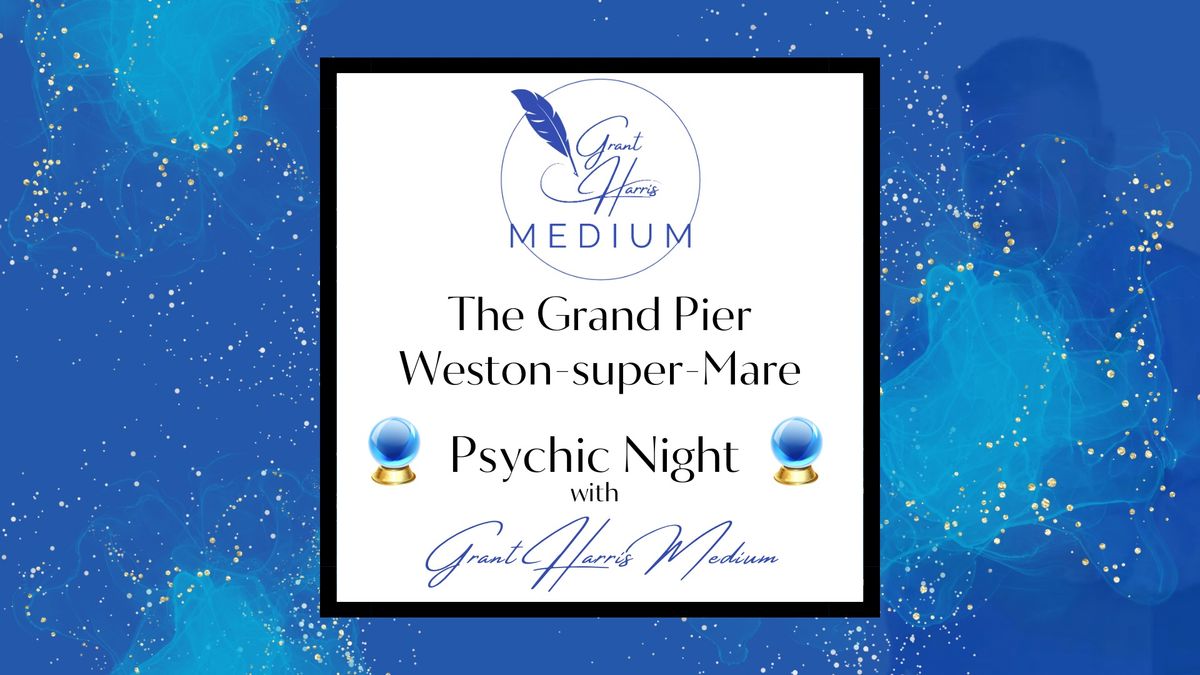 Grant Harris
MEDIUM

The Grand Pier
Weston-super-Mare

Psychic Night
with
Grant Harris Medium